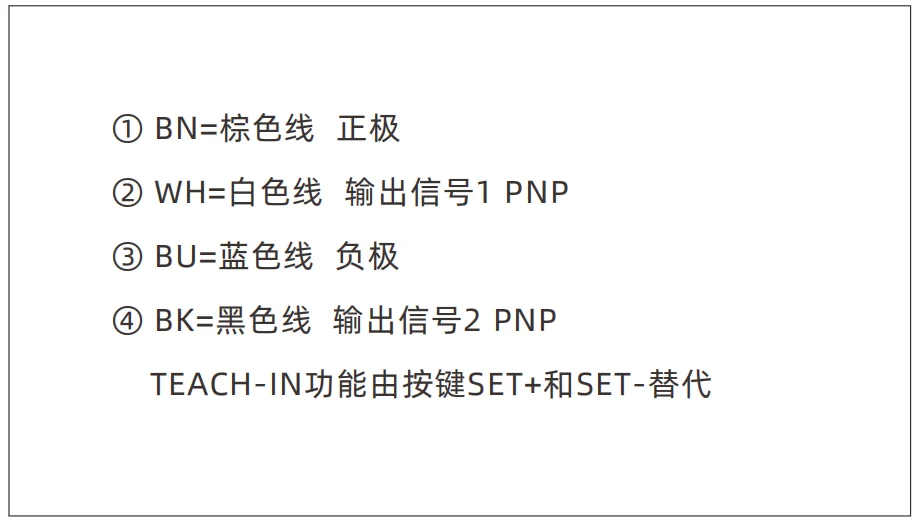 ① BN=棕色线 正极

② WH=白色线 输出信号1 PNP

③ BU=蓝色线 负极

④ BK=黑色线 输出信号2 PNP

TEACH-IN功能由按键SET+和SET-替代